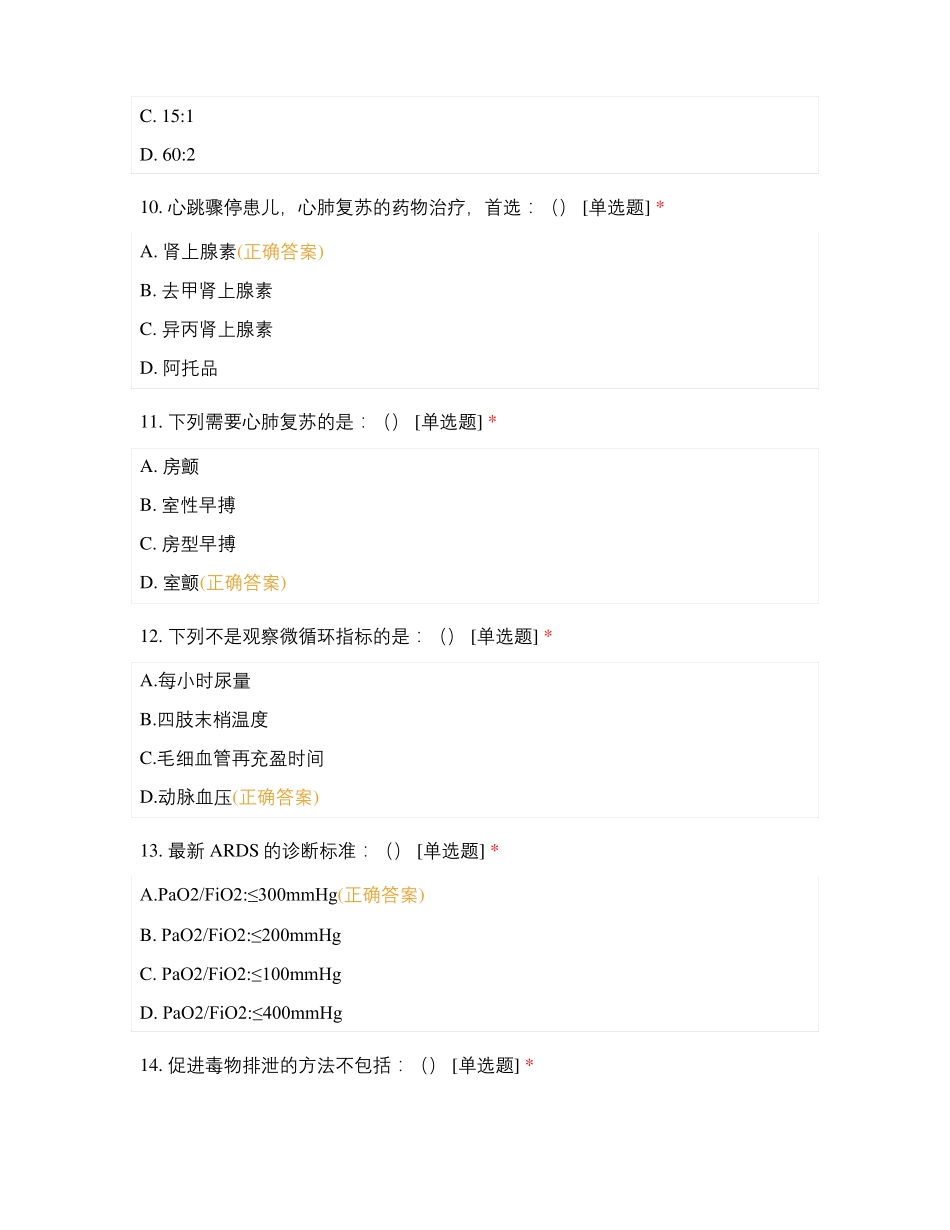 C. 15:1

D. 60:2

10. 心跳骤停患儿，心肺复苏的药物治疗，首选：（） [单选题] *

A. 肾上腺素(正确答案)

B. 去甲肾上腺素

C. 异丙肾上腺素

D. 阿托品

11. 下列需要心肺复苏的是：（） [单选题] *

A. 房颤

B. 室性早搏

C. 房型早搏

D. 室颤(正确答案)

12. 下列不是观察微循环指标的是：（） [单选题] *

A.每小时尿量

B.四肢末梢温度

C.毛细血管再充盈时间

D.动脉血压(正确答案)

13. 最新 ARDS 的诊断标准：（） [单选题] *

A.PaO2/FiO2:≤300mmHg(正确答案)

B. PaO2/FiO2:≤200mmHg

C. PaO2/FiO2:≤100mmHg

D. PaO2/FiO2:≤400mmHg

14. 促进毒物排泄的方法不包括：（） [单选题] *